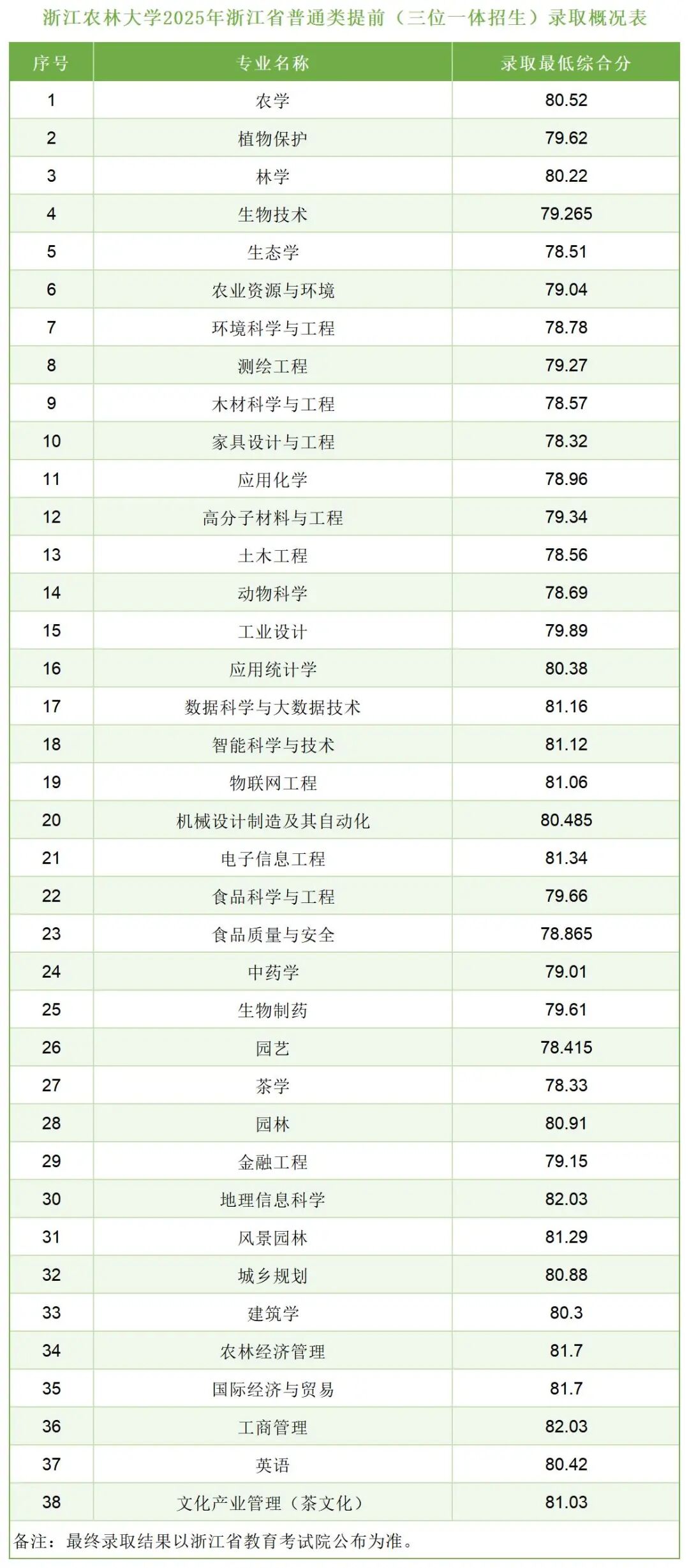 浙江农林大学2025年浙江省普通类提前（三位一体招生）录取概况表

| 序号 | 专业名称 | 录取最低综合分 |
|---|---|---|
| 1 | 农学 | 80.52 |
| 2 | 植物保护 | 79.62 |
| 3 | 林学 | 80.22 |
| 4 | 生物技术 | 79.265 |
| 5 | 生态学 | 78.51 |
| 6 | 农业资源与环境 | 79.04 |
| 7 | 环境科学与工程 | 78.78 |
| 8 | 测绘工程 | 79.27 |
| 9 | 木材科学与工程 | 78.57 |
| 10 | 家具设计与工程 | 78.32 |
| 11 | 应用化学 | 78.96 |
| 12 | 高分子材料与工程 | 79.34 |
| 13 | 土木工程 | 78.56 |
| 14 | 动物科学 | 78.69 |
| 15 | 工业设计 | 79.89 |
| 16 | 应用统计学 | 80.38 |
| 17 | 数据科学与大数据技术 | 81.16 |
| 18 | 智能科学与技术 | 81.12 |
| 19 | 物联网工程 | 81.06 |
| 20 | 机械设计制造及其自动化 | 80.485 |
| 21 | 电子信息工程 | 81.34 |
| 22 | 食品科学与工程 | 79.66 |
| 23 | 食品质量与安全 | 78.865 |
| 24 | 中药学 | 79.01 |
| 25 | 生物制药 | 79.61 |
| 26 | 园艺 | 78.415 |
| 27 | 茶学 | 78.33 |
| 28 | 园林 | 80.91 |
| 29 | 金融工程 | 79.15 |
| 30 | 地理信息科学 | 82.03 |
| 31 | 风景园林 | 81.29 |
| 32 | 城乡规划 | 80.88 |
| 33 | 建筑学 | 80.3 |
| 34 | 农林经济管理 | 81.7 |
| 35 | 国际经济与贸易 | 81.7 |
| 36 | 工商管理 | 82.03 |
| 37 | 英语 | 80.42 |
| 38 | 文化产业管理（茶文化） | 81.03 |

备注：最终录取结果以浙江省教育考试院公布为准。